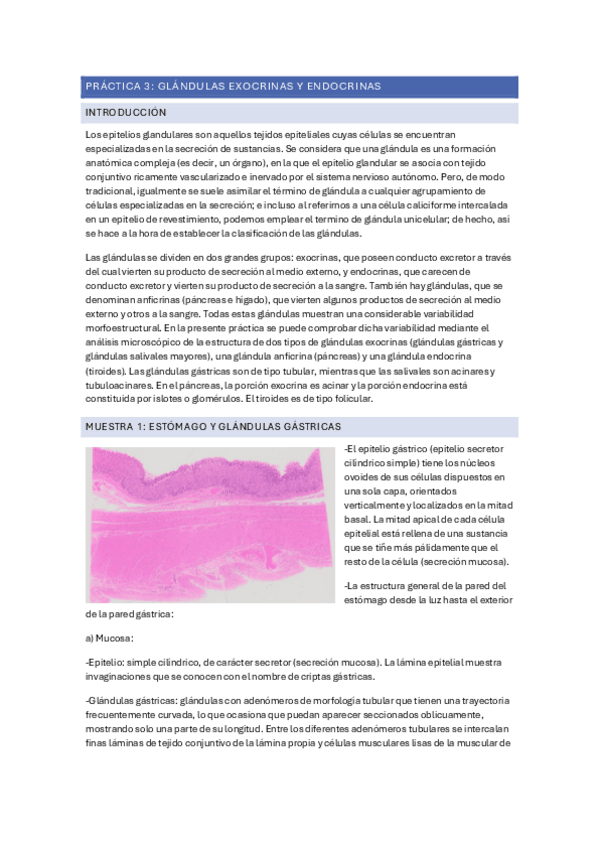 PRÁCTICA 3: GLÁNDULAS EXOCRINAS Y ENDOCRINAS

INTRODUCCIÓN

Los epitelios glandulares son aquellos tejidos epiteliales cuyas células se encuentran especializadas en la secreción de sustancias. Se considera que una glándula es una formación anatómica compleja (es decir, un órgano), en la que el epitelio glandular se asocia con tejido conjuntivo ricamente vascularizado e inervado por el sistema nervioso autónomo. Pero, de modo tradicional, igualmente se suele asimilar el término de glándula a cualquier agrupamiento de células especializadas en la secreción; e incluso al referirnos a una célula caliciforme intercalada en un epitelio de revestimiento, podemos emplear el termino de glándula unicelular; de hecho, así se hace a la hora de establecer la clasificación de las glándulas.

Las glándulas se dividen en dos grandes grupos: exocrinas, que poseen conducto excretor a través del cual vierten su producto de secreción al medio externo, y endocrinas, que carecen de conducto excretor y vierten su producto de secreción a la sangre. También hay glándulas, que se denominan anficrinas (páncreas e hígado), que vierten algunos productos de secreción al medio externo y otros a la sangre. Todas estas glándulas muestran una considerable variabilidad morfoestructural. En la presente práctica se puede comprobar dicha variabilidad mediante el análisis microscópico de la estructura de dos tipos de glándulas exocrinas (glándulas gástricas y glándulas salivales mayores), una glándula anficrina (páncreas) y una glándula endocrina (tiroides). Las glándulas gástricas son de tipo tubular, mientras que las salivales son acinares y tubuloacinares. En el páncreas, la porción exocrina es acinar y la porción endocrina está constituida por islotes o glomérulos. El tiroides es de tipo folicular.

MUESTRA 1: ESTÓMAGO Y GLÁNDULAS GÁSTRICAS

-El epitelio gástrico (epitelio secretor cilíndrico simple) tiene los núcleos ovoides de sus células dispuestos en una sola capa, orientados verticalmente y localizados en la mitad basal. La mitad apical de cada célula epitelial está rellena de una sustancia que se tiñe más pálidamente que el resto de la célula (secreción mucosa).

-La estructura general de la pared del estómago desde la luz hasta el exterior de la pared gástrica:

a) Mucosa:

-Epitelio: simple cilíndrico, de carácter secretor (secreción mucosa). La lámina epitelial muestra invaginaciones que se conocen con el nombre de criptas gástricas.

-Glándulas gástricas: glándulas con adenómeros de morfología tubular que tienen una trayectoria frecuentemente curvada, lo que ocasiona que puedan aparecer seccionados oblicuamente, mostrando solo una parte de su longitud. Entre los diferentes adenómeros tubulares se intercalan finas láminas de tejido conjuntivo de la lámina propia y células musculares lisas de la muscular de